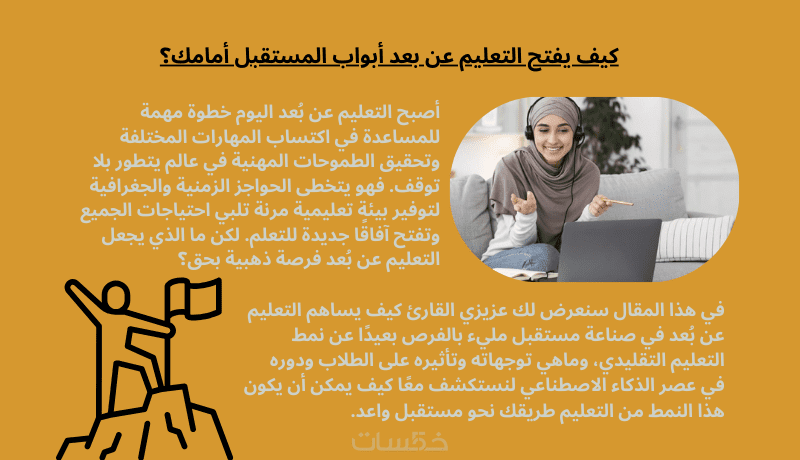 كيف يفتح التعليم عن بعد أبواب المستقبل أمامك؟

أصبح التعليم عن بُعد اليوم خطوة مهمة للمساعدة في اكتساب المهارات المختلفة وتحقيق الطموحات المهنية في عالم يتطور بلا توقف. فهو يتخطى الحواجز الزمنية والجغرافية لتوفير بيئة تعليمية مرنة تلبي احتياجات الجميع وتفتح آفاقًا جديدة للتعلم. لكن ما الذي يجعل التعليم عن بُعد فرصة ذهبية بحق؟

في هذا المقال سنعرض لك عزيزي القارئ كيف يساهم التعليم عن بُعد في صناعة مستقبل مليء بالفرص بعيدًا عن نمط التعليم التقليدي، وماهي توجهاته وتأثيره على الطلاب ودوره في عصر الذكاء الاصطناعي لنستكشف معًا كيف يمكن أن يكون هذا النمط من التعليم طريقك نحو مستقبل واعد.

خمسات